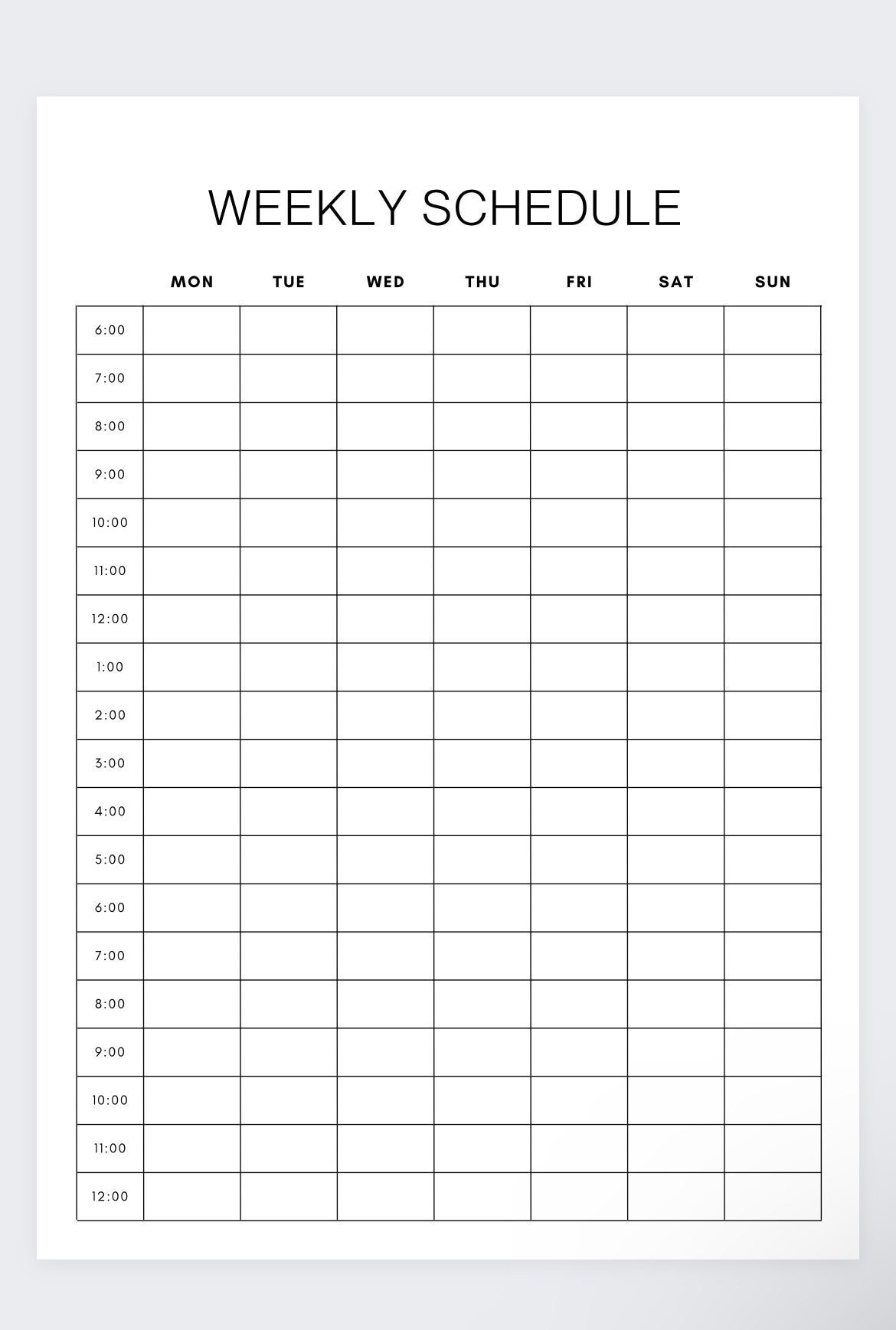 WEEKLY SCHEDULE

| | MON | TUE | WED | THU | FRI | SAT | SUN |
|---|---|---|---|---|---|---|---|
| 6:00 | | | | | | | |
| 7:00 | | | | | | | |
| 8:00 | | | | | | | |
| 9:00 | | | | | | | |
| 10:00 | | | | | | | |
| 11:00 | | | | | | | |
| 12:00 | | | | | | | |
| 1:00 | | | | | | | |
| 2:00 | | | | | | | |
| 3:00 | | | | | | | |
| 4:00 | | | | | | | |
| 5:00 | | | | | | | |
| 6:00 | | | | | | | |
| 7:00 | | | | | | | |
| 8:00 | | | | | | | |
| 9:00 | | | | | | | |
| 10:00 | | | | | | | |
| 11:00 | | | | | | | |
| 12:00 | | | | | | | |